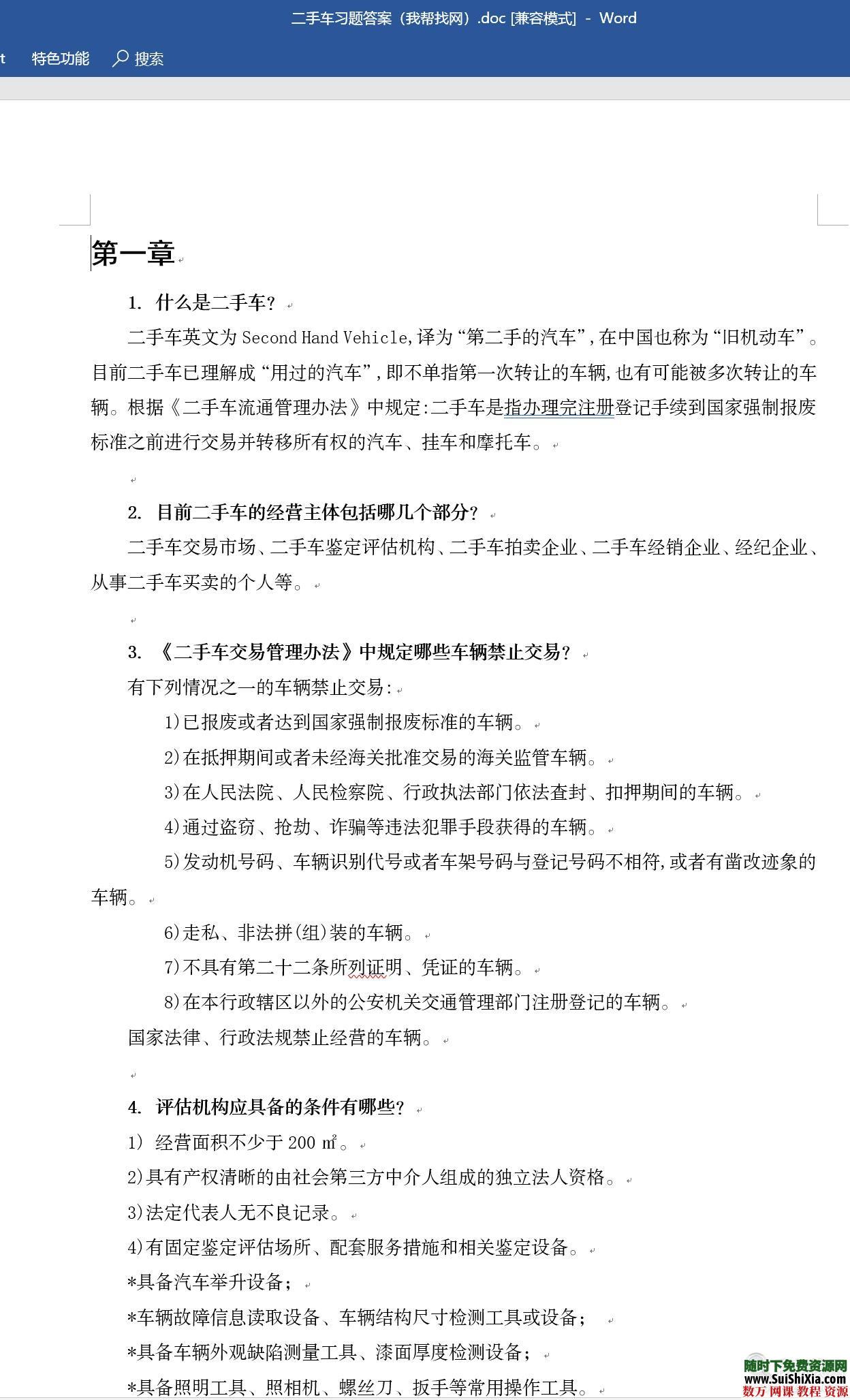 二手车习题答案（我帮找网）.doc [兼容模式] - Word

t 特色功能 搜索

第一章

1. 什么是二手车？

二手车英文为 Second Hand Vehicle，译为“第二手的汽车”，在中国也称为“旧机动车”。目前二手车已理解成“用过的汽车”，即不单指第一次转让的车辆，也有可能被多次转让的车辆。根据《二手车流通管理办法》中规定：二手车是指办理完注册登记手续到国家强制报废标准之前进行交易并转移所有权的汽车、挂车和摩托车。

2. 目前二手车的经营主体包括哪几个部分？

二手车交易市场、二手车鉴定评估机构、二手车拍卖企业、二手车经销企业、经纪企业、从事二手车买卖的个人等。

3. 《二手车交易管理办法》中规定哪些车辆禁止交易？

有下列情况之一的车辆禁止交易：

1)已报废或者达到国家强制报废标准的车辆。

2)在抵押期间或者未经海关批准交易的海关监管车辆。

3)在人民法院、人民检察院、行政执法部门依法查封、扣押期间的车辆。

4)通过盗窃、抢劫、诈骗等违法犯罪手段获得的车辆。

5)发动机号码、车辆识别代号或者车架号码与登记号码不相符，或者有凿改迹象的车辆。

6)走私、非法拼(组)装的车辆。

7)不具有第二十二条所列证明、凭证的车辆。

8)在本行政辖区以外的公安机关交通管理部门注册登记的车辆。

国家法律、行政法规禁止经营的车辆。

4. 评估机构应具备的条件有哪些？

1) 经营面积不少于 200 ㎡。

2)具有产权清晰的由社会第三方中介人组成的独立法人资格。

3)法定代表人无不良记录。

4)有固定鉴定评估场所、配套服务措施和相关鉴定设备。

*具备汽车举升设备；

*车辆故障信息读取设备、车辆结构尺寸检测工具或设备；

*具备车辆外观缺陷测量工具、漆面厚度检测设备；

*具备照明工具、照相机、螺丝刀、扳手等常用操作工具。

随时下免费资源网
www.SuiShiXia.com
数万 网课 教程 资源